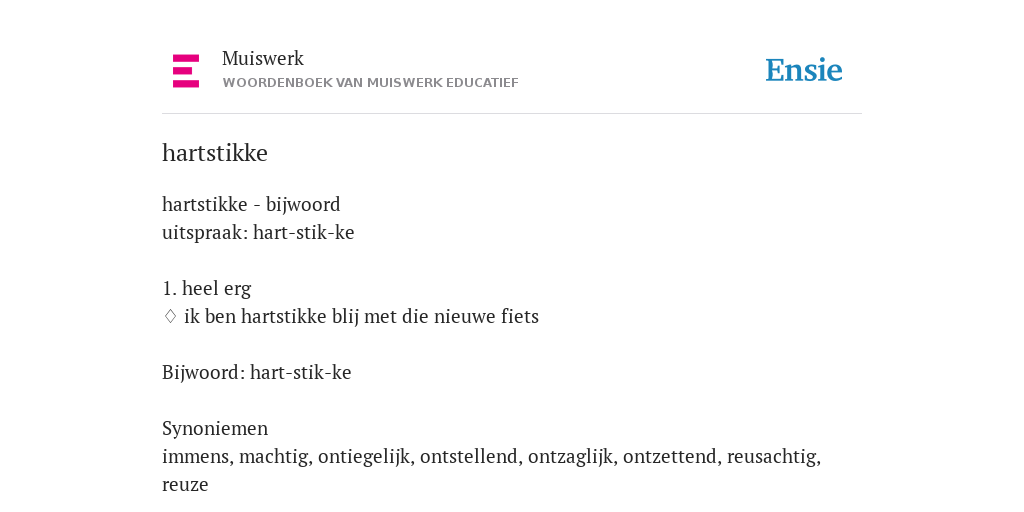 Muiswerk
WOORDENBOEK VAN MUISWERK EDUCATIEF

Ensie

hartstikke

hartstikke - bijwoord
uitspraak: hart-stik-ke

1. heel erg
◊ ik ben hartstikke blij met die nieuwe fiets

Bijwoord: hart-stik-ke

Synoniemen
immens, machtig, ontiegelijk, ontstellend, ontzaglijk, ontzettend, reusachtig, reuze